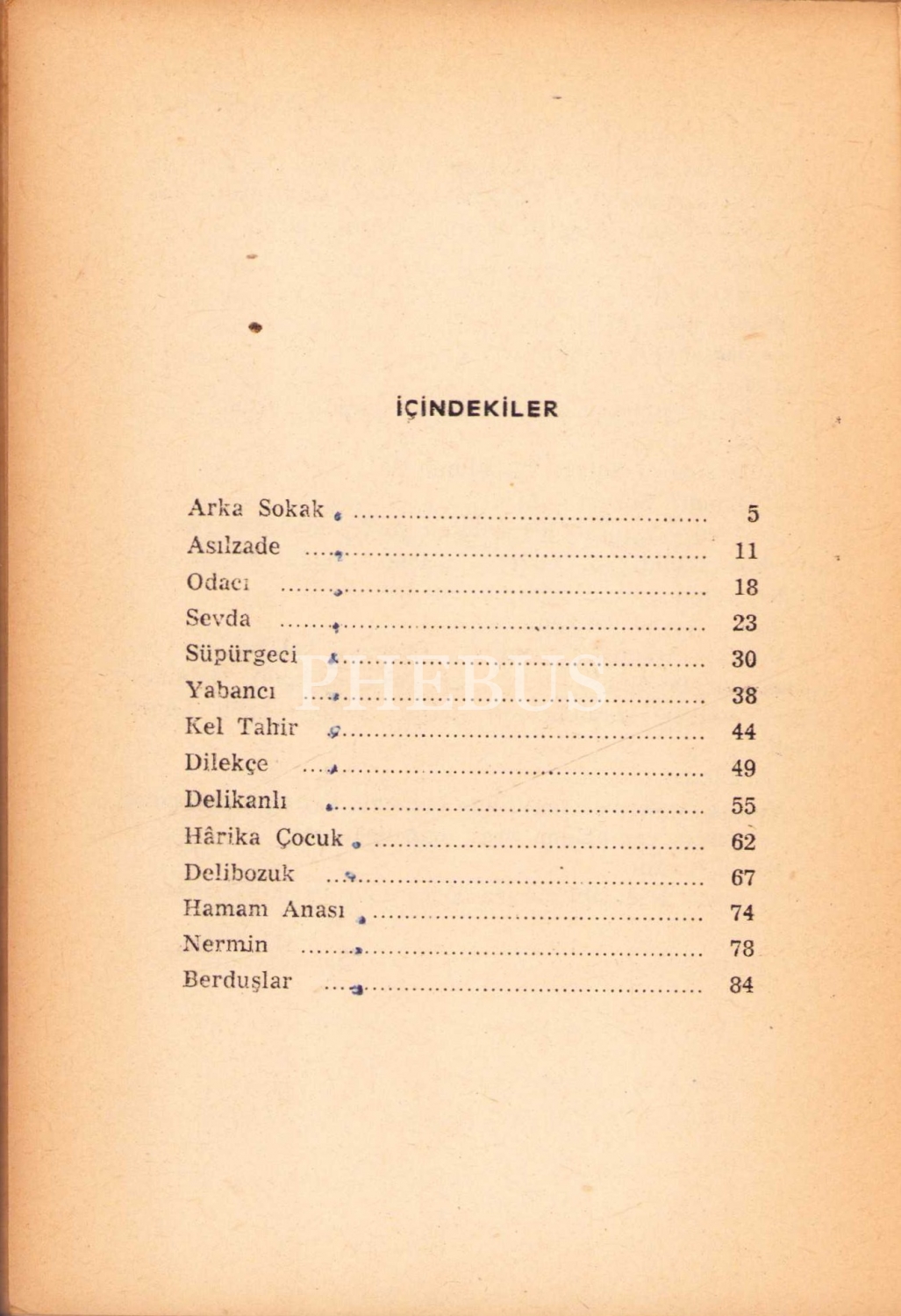 İÇİNDEKİLER

Arka Sokak 5
Asılzade 11
Odacı 18
Sevda 23
Süpürgeci 30
Yabancı 38
Kel Tahir 44
Dilekçe 49
Delikanlı 55
Hârika Çocuk 62
Delibozuk 67
Hamam Anası 74
Nermin 78
Berduşlar 84

PHEBUS